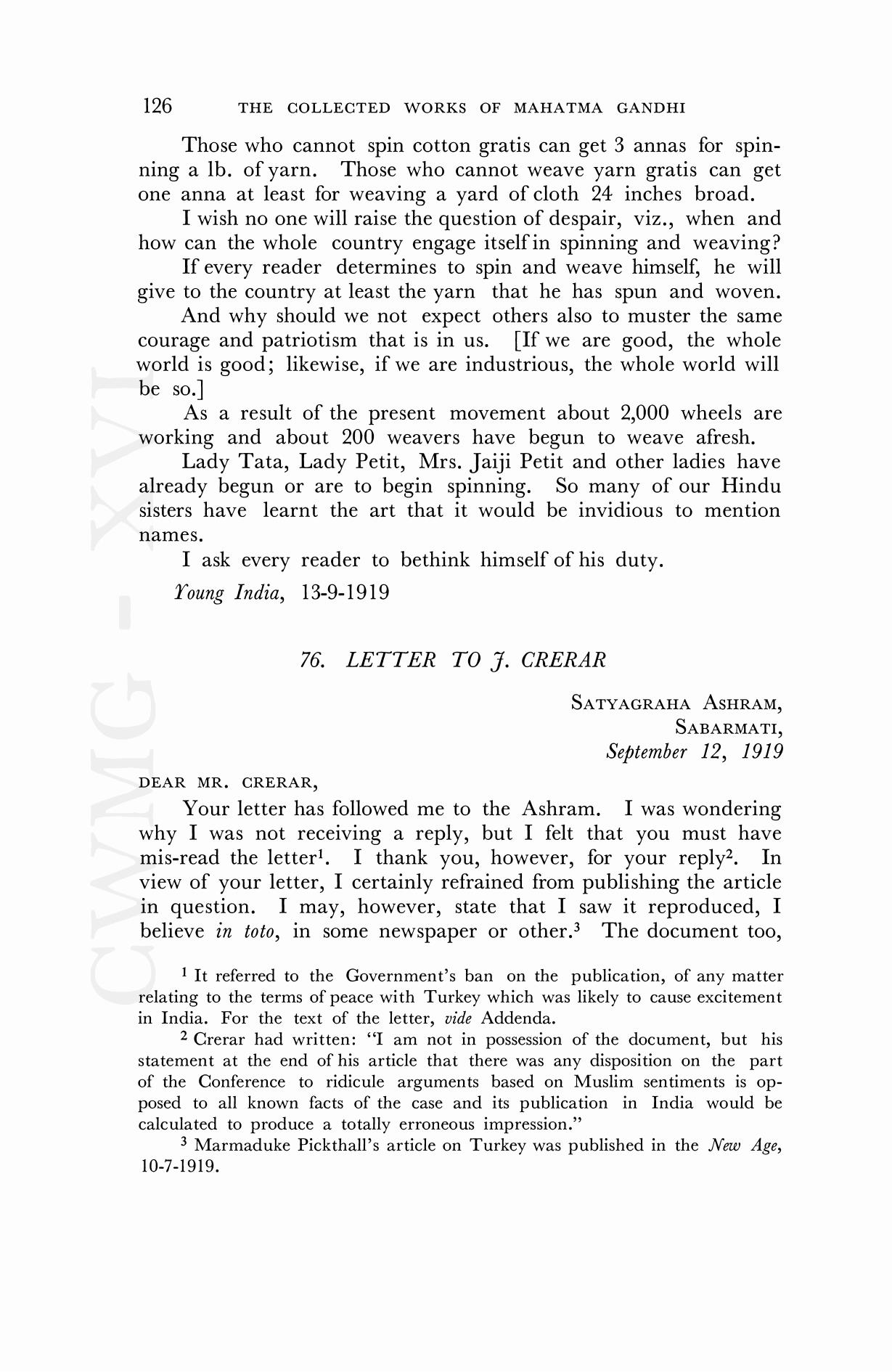 126 THE COLLECTED WORKS OF MAHATMA GANDHI

Those who cannot spin cotton gratis can get 3 annas for spinning a lb. of yarn. Those who cannot weave yarn gratis can get one anna at least for weaving a yard of cloth 24 inches broad.

I wish no one will raise the question of despair, viz., when and how can the whole country engage itself in spinning and weaving?

If every reader determines to spin and weave himself, he will give to the country at least the yarn that he has spun and woven.

And why should we not expect others also to muster the same courage and patriotism that is in us. [If we are good, the whole world is good; likewise, if we are industrious, the whole world will be so.]

As a result of the present movement about 2,000 wheels are working and about 200 weavers have begun to weave afresh.

Lady Tata, Lady Petit, Mrs. Jaiji Petit and other ladies have already begun or are to begin spinning. So many of our Hindu sisters have learnt the art that it would be invidious to mention names.

I ask every reader to bethink himself of his duty.

Young India, 13-9-1919

76. LETTER TO J. CRERAR

SATYAGRAHA ASHRAM,
SABARMATI,
September 12, 1919

DEAR MR. CRERAR,

Your letter has followed me to the Ashram. I was wondering why I was not receiving a reply, but I felt that you must have mis-read the letter$^1$. I thank you, however, for your reply$^2$. In view of your letter, I certainly refrained from publishing the article in question. I may, however, state that I saw it reproduced, I believe in toto, in some newspaper or other.$^3$ The document too,

$^1$ It referred to the Government's ban on the publication, of any matter relating to the terms of peace with Turkey which was likely to cause excitement in India. For the text of the letter, vide Addenda.

$^2$ Crerar had written: "I am not in possession of the document, but his statement at the end of his article that there was any disposition on the part of the Conference to ridicule arguments based on Muslim sentiments is opposed to all known facts of the case and its publication in India would be calculated to produce a totally erroneous impression."

$^3$ Marmaduke Pickthall's article on Turkey was published in the New Age, 10-7-1919.

CWMG - XVI